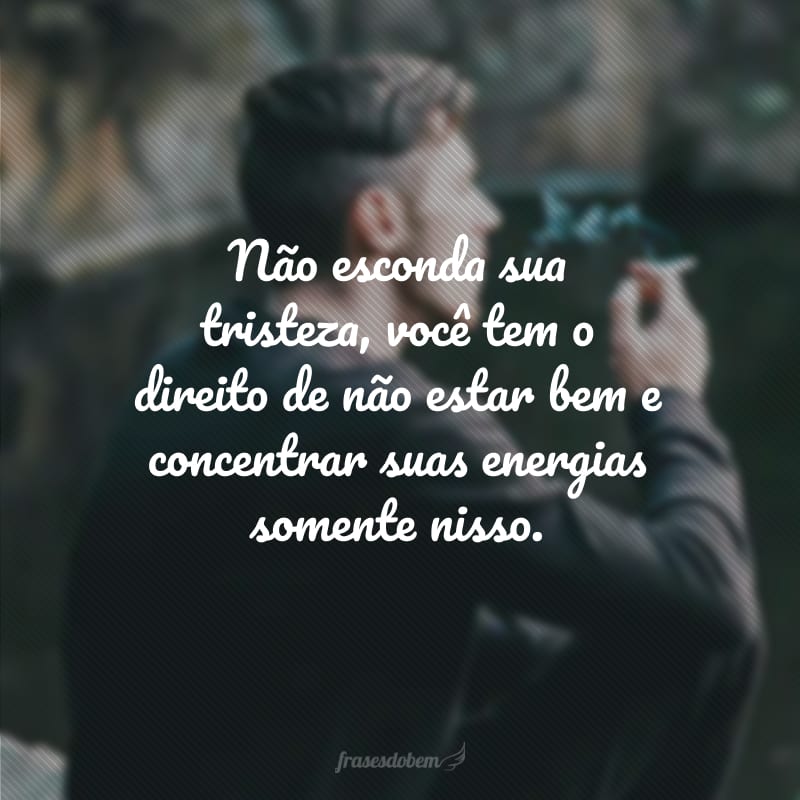 Não esconda sua tristeza, você tem o direito de não estar bem e concentrar suas energias somente nisso.

frasesdobem